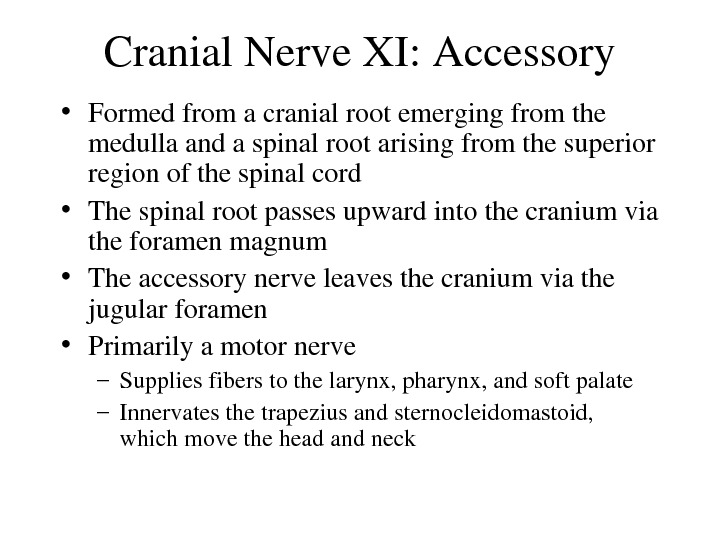 Cranial Nerve XI: Accessory

• Formed from a cranial root emerging from the medulla and a spinal root arising from the superior region of the spinal cord
• The spinal root passes upward into the cranium via the foramen magnum
• The accessory nerve leaves the cranium via the jugular foramen
• Primarily a motor nerve
– Supplies fibers to the larynx, pharynx, and soft palate
– Innervates the trapezius and sternocleidomastoid, which move the head and neck